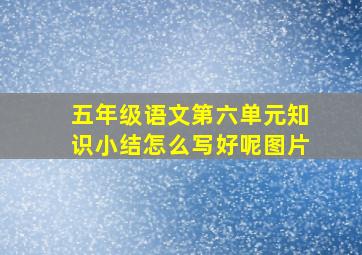 五年级语文第六单元知识小结怎么写好呢图片